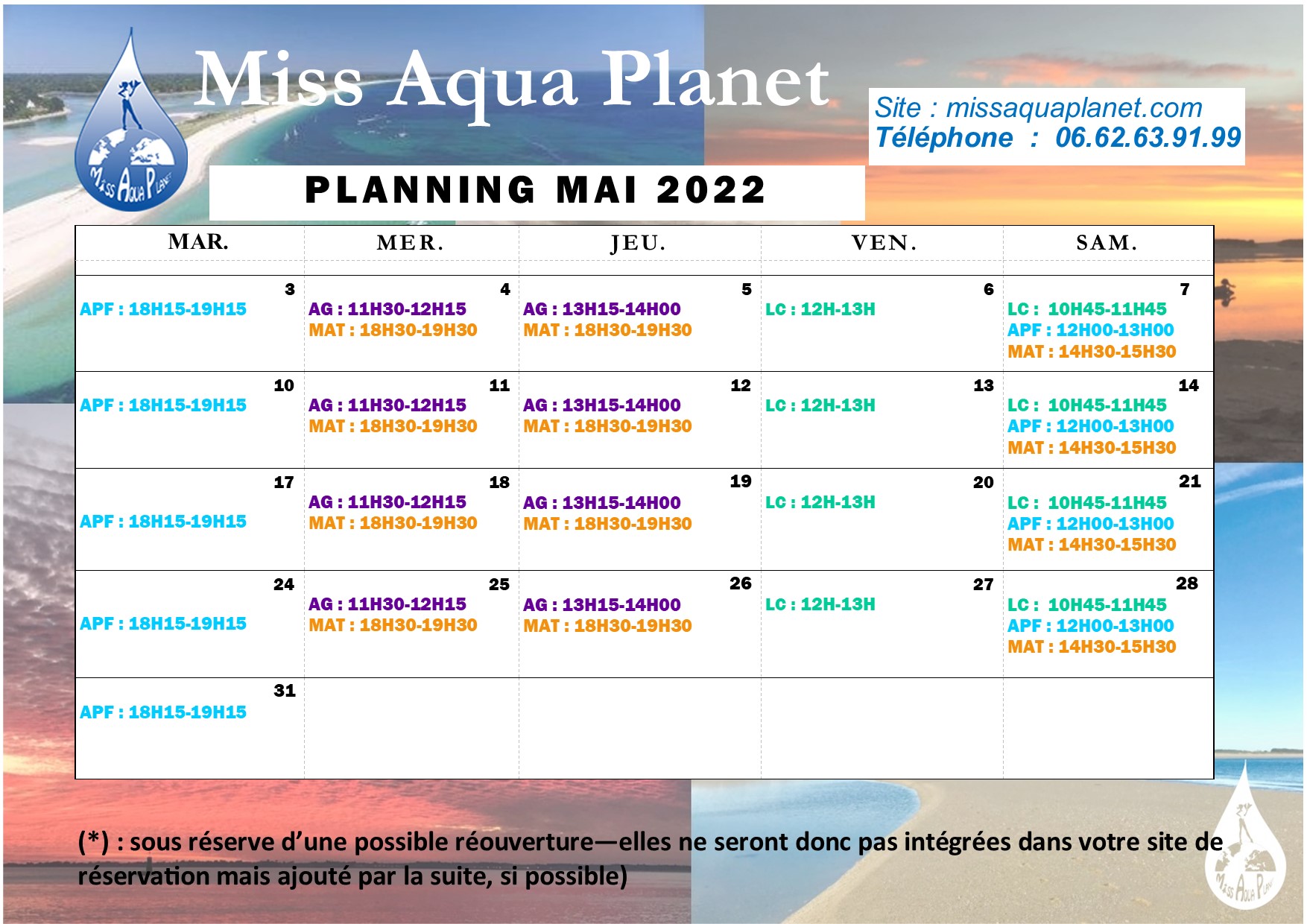 Miss Aqua Planet

Miss Aqua Planet

Site : missaquaplanet.com
Téléphone : 06.62.63.91.99

PLANNING MAI 2022

| MAR. | MER. | JEU. | VEN. | SAM. |
|---|---|---|---|---|
| 3 APF : 18H15-19H15 | 4 AG : 11H30-12H15 MAT : 18H30-19H30 | 5 AG : 13H15-14H00 MAT : 18H30-19H30 | 6 LC : 12H-13H | 7 LC : 10H45-11H45 APF : 12H00-13H00 MAT : 14H30-15H30 |
| 10 APF : 18H15-19H15 | 11 AG : 11H30-12H15 MAT : 18H30-19H30 | 12 AG : 13H15-14H00 MAT : 18H30-19H30 | 13 LC : 12H-13H | 14 LC : 10H45-11H45 APF : 12H00-13H00 MAT : 14H30-15H30 |
| 17 APF : 18H15-19H15 | 18 AG : 11H30-12H15 MAT : 18H30-19H30 | 19 AG : 13H15-14H00 MAT : 18H30-19H30 | 20 LC : 12H-13H | 21 LC : 10H45-11H45 APF : 12H00-13H00 MAT : 14H30-15H30 |
| 24 APF : 18H15-19H15 | 25 AG : 11H30-12H15 MAT : 18H30-19H30 | 26 AG : 13H15-14H00 MAT : 18H30-19H30 | 27 LC : 12H-13H | 28 LC : 10H45-11H45 APF : 12H00-13H00 MAT : 14H30-15H30 |
| 31 APF : 18H15-19H15 | | | | |

(*) : sous réserve d'une possible réouverture—elles ne seront donc pas intégrées dans votre site de réservation mais ajouté par la suite, si possible)

Miss Aqua Planet